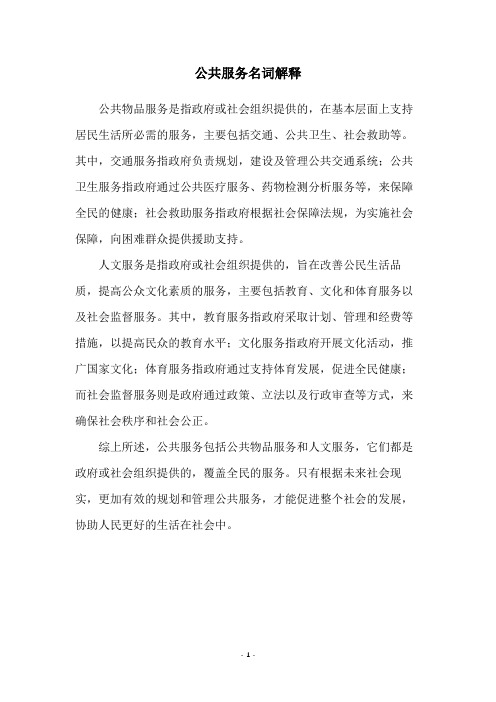 公共服务名词解释

公共物品服务是指政府或社会组织提供的，在基本层面上支持居民生活所必需的服务，主要包括交通、公共卫生、社会救助等。其中，交通服务指政府负责规划，建设及管理公共交通系统；公共卫生服务指政府通过公共医疗服务、药物检测分析服务等，来保障全民的健康；社会救助服务指政府根据社会保障法规，为实施社会保障，向困难群众提供援助支持。

人文服务是指政府或社会组织提供的，旨在改善公民生活品质，提高公众文化素质的服务，主要包括教育、文化和体育服务以及社会监督服务。其中，教育服务指政府采取计划、管理和经费等措施，以提高民众的教育水平；文化服务指政府开展文化活动，推广国家文化；体育服务指政府通过支持体育发展，促进全民健康；而社会监督服务则是政府通过政策、立法以及行政审查等方式，来确保社会秩序和社会公正。

综上所述，公共服务包括公共物品服务和人文服务，它们都是政府或社会组织提供的，覆盖全民的服务。只有根据未来社会现实，更加有效的规划和管理公共服务，才能促进整个社会的发展，协助人民更好的生活在社会中。

- 1 -